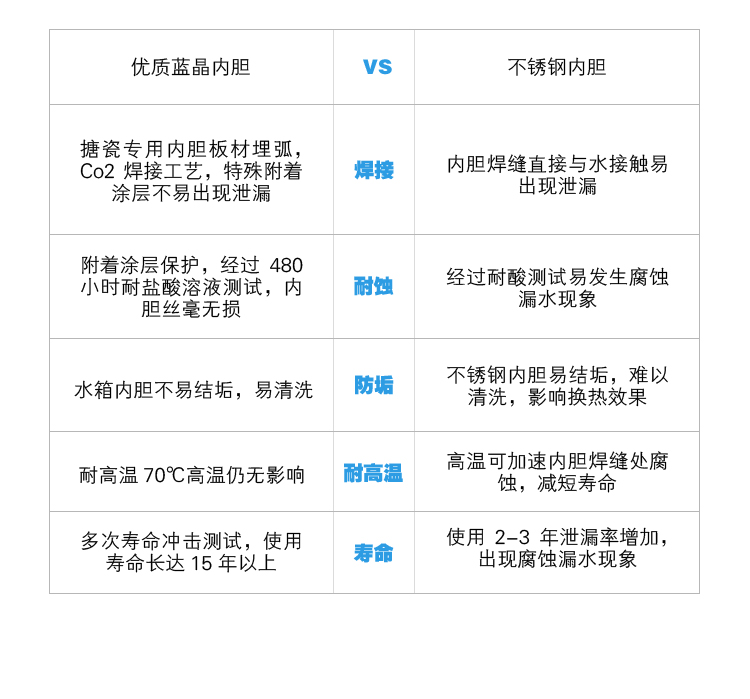 | 优质蓝晶内胆 | VS | 不锈钢内胆 |
|---|---|---|
| 搪瓷专用内胆板材埋弧，Co2 焊接工艺，特殊附着涂层不易出现泄漏 | 焊接 | 内胆焊缝直接与水接触易出现泄漏 |
| 附着涂层保护，经过 480 小时耐盐酸溶液测试，内胆丝毫无损 | 耐蚀 | 经过耐酸测试易发生腐蚀漏水现象 |
| 水箱内胆不易结垢，易清洗 | 防垢 | 不锈钢内胆易结垢，难以清洗，影响换热效果 |
| 耐高温 70℃高温仍无影响 | 耐高温 | 高温可加速内胆焊缝处腐蚀，减短寿命 |
| 多次寿命冲击测试，使用寿命长达 15 年以上 | 寿命 | 使用 2-3 年泄漏率增加，出现腐蚀漏水现象 |